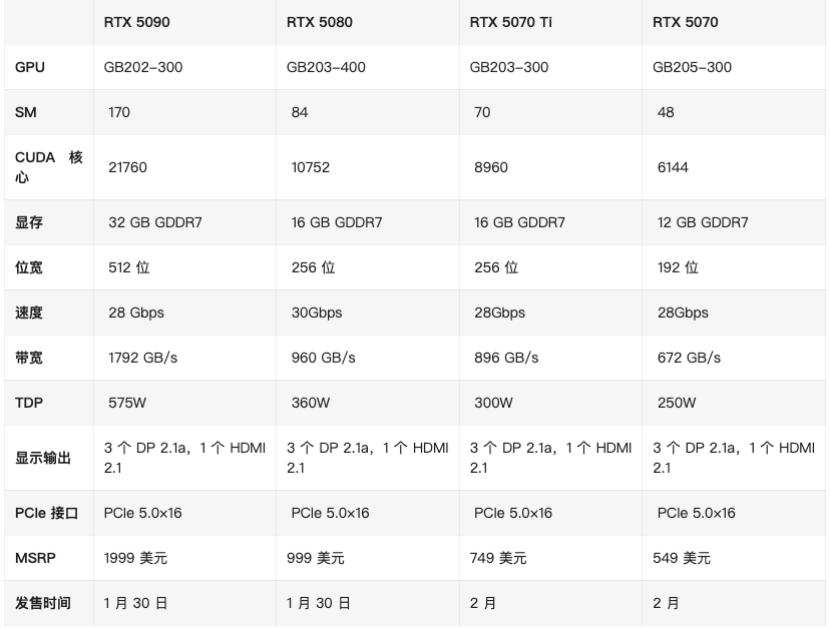 | | RTX 5090 | RTX 5080 | RTX 5070 Ti | RTX 5070 |
|---|---|---|---|---|
| GPU | GB202-300 | GB203-400 | GB203-300 | GB205-300 |
| SM | 170 | 84 | 70 | 48 |
| CUDA 核心 | 21760 | 10752 | 8960 | 6144 |
| 显存 | 32 GB GDDR7 | 16 GB GDDR7 | 16 GB GDDR7 | 12 GB GDDR7 |
| 位宽 | 512 位 | 256 位 | 256 位 | 192 位 |
| 速度 | 28 Gbps | 30Gbps | 28Gbps | 28Gbps |
| 带宽 | 1792 GB/s | 960 GB/s | 896 GB/s | 672 GB/s |
| TDP | 575W | 360W | 300W | 250W |
| 显示输出 | 3 个 DP 2.1a，1 个 HDMI 2.1 | 3 个 DP 2.1a，1 个 HDMI 2.1 | 3 个 DP 2.1a，1 个 HDMI 2.1 | 3 个 DP 2.1a，1 个 HDMI 2.1 |
| PCIe 接口 | PCIe 5.0×16 | PCIe 5.0×16 | PCIe 5.0×16 | PCIe 5.0×16 |
| MSRP | 1999 美元 | 999 美元 | 749 美元 | 549 美元 |
| 发售时间 | 1 月 30 日 | 1 月 30 日 | 2 月 | 2 月 |